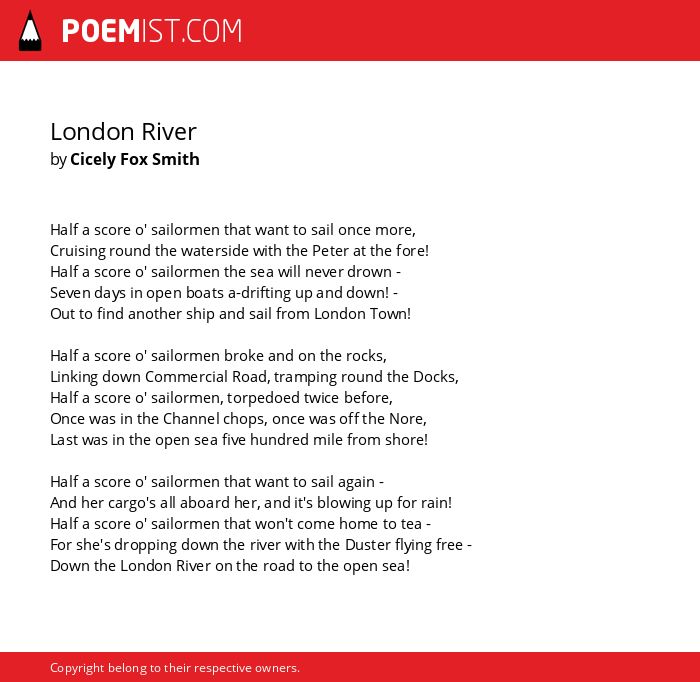 POEMIST.COM

London River
by Cicely Fox Smith

Half a score o' sailormen that want to sail once more,
Cruising round the waterside with the Peter at the fore!
Half a score o' sailormen the sea will never drown -
Seven days in open boats a-drifting up and down! -
Out to find another ship and sail from London Town!

Half a score o' sailormen broke and on the rocks,
Linking down Commercial Road, tramping round the Docks,
Half a score o' sailormen, torpedoed twice before,
Once was in the Channel chops, once was off the Nore,
Last was in the open sea five hundred mile from shore!

Half a score o' sailormen that want to sail again -
And her cargo's all aboard her, and it's blowing up for rain!
Half a score o' sailormen that won't come home to tea -
For she's dropping down the river with the Duster flying free -
Down the London River on the road to the open sea!

Copyright belong to their respective owners.